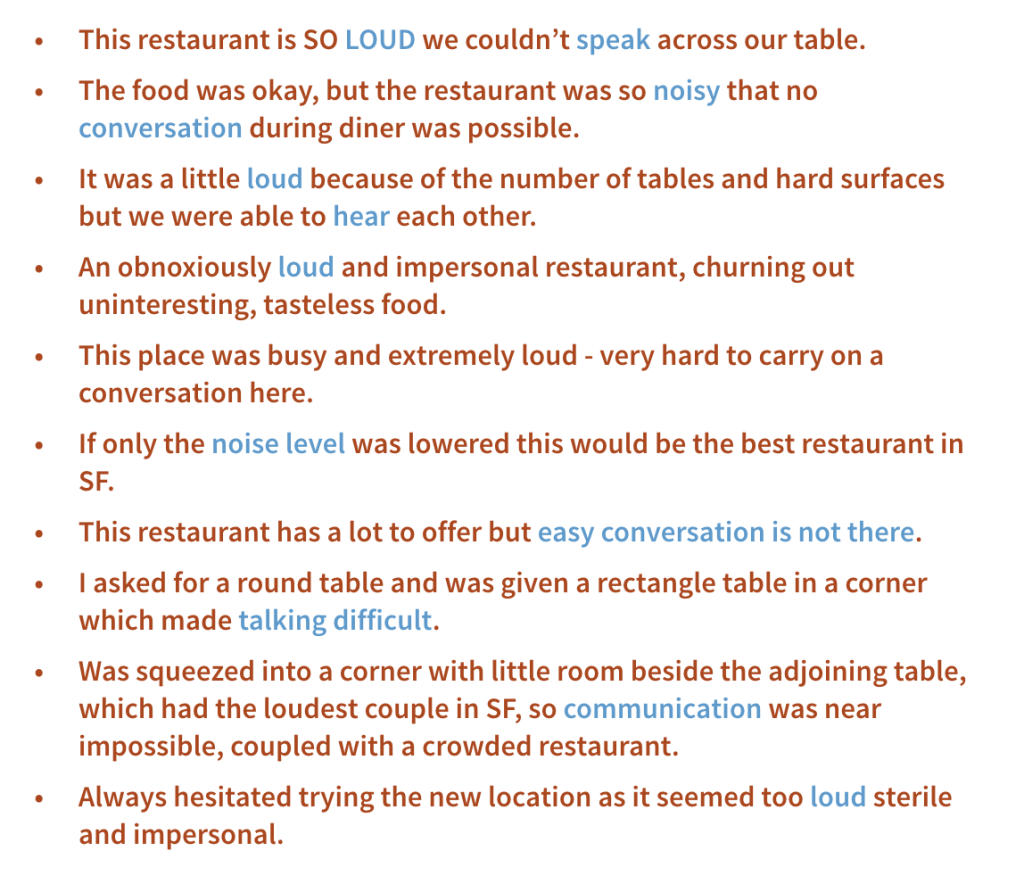 • This restaurant is SO LOUD we couldn't speak across our table.

• The food was okay, but the restaurant was so noisy that no conversation during diner was possible.

• It was a little loud because of the number of tables and hard surfaces but we were able to hear each other.

• An obnoxiously loud and impersonal restaurant, churning out uninteresting, tasteless food.

• This place was busy and extremely loud - very hard to carry on a conversation here.

• If only the noise level was lowered this would be the best restaurant in SF.

• This restaurant has a lot to offer but easy conversation is not there.

• I asked for a round table and was given a rectangle table in a corner which made talking difficult.

• Was squeezed into a corner with little room beside the adjoining table, which had the loudest couple in SF, so communication was near impossible, coupled with a crowded restaurant.

• Always hesitated trying the new location as it seemed too loud sterile and impersonal.